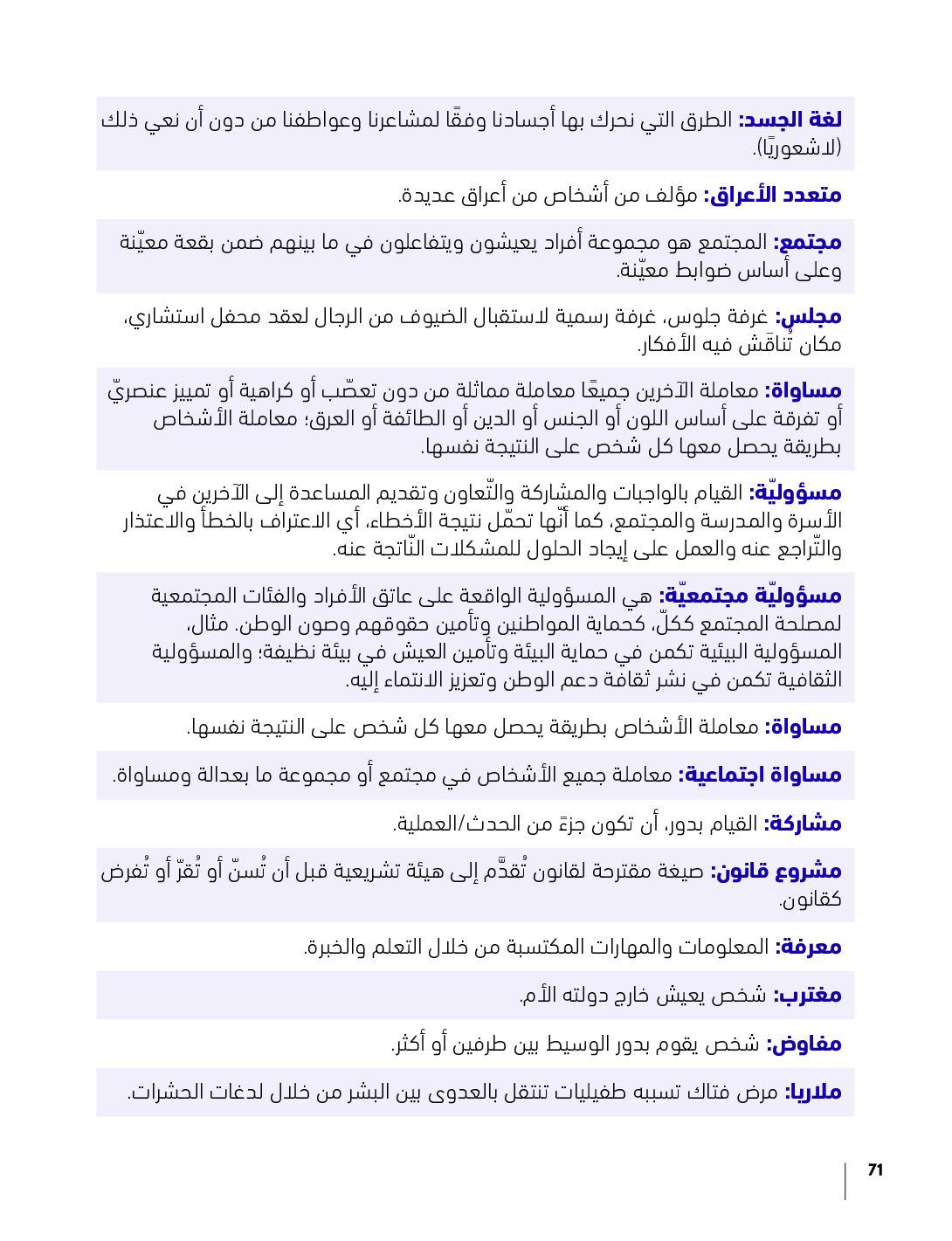 لغة الجسد: الطرق التي نحرك بها أجسادنا وفقًا لمشاعرنا وعواطفنا من دون أن نعي ذلك (لاشعوريًا).

متعدد الأعراق: مؤلف من أشخاص من أعراق عديدة.

مجتمع: المجتمع هو مجموعة أفراد يعيشون ويتفاعلون في ما بينهم ضمن بقعة معيّنة وعلى أساس ضوابط معيّنة.

مجلس: غرفة جلوس، غرفة رسمية لاستقبال الضيوف من الرجال لعقد محفل استشاري، مكان تُناقَش فيه الأفكار.

مساواة: معاملة الآخرين جميعًا معاملة مماثلة من دون تعصّب أو كراهية أو تمييز عنصريّ أو تفرقة على أساس اللون أو الجنس أو الدين أو الطائفة أو العرق؛ معاملة الأشخاص بطريقة يحصل معها كل شخص على النتيجة نفسها.

مسؤوليّة: القيام بالواجبات والمشاركة والتّعاون وتقديم المساعدة إلى الآخرين في الأسرة والمدرسة والمجتمع، كما أنّها تحمّل نتيجة الأخطاء، أي الاعتراف بالخطأ والاعتذار والتّراجع عنه والعمل على إيجاد الحلول للمشكلات النّاتجة عنه.

مسؤوليّة مجتمعيّة: هي المسؤولية الواقعة على عاتق الأفراد والفئات المجتمعية لمصلحة المجتمع ككلّ، كحماية المواطنين وتأمين حقوقهم وصون الوطن. مثال، المسؤولية البيئية تكمن في حماية البيئة وتأمين العيش في بيئة نظيفة؛ والمسؤولية الثقافية تكمن في نشر ثقافة دعم الوطن وتعزيز الانتماء إليه.

مساواة: معاملة الأشخاص بطريقة يحصل معها كل شخص على النتيجة نفسها.

مساواة اجتماعية: معاملة جميع الأشخاص في مجتمع أو مجموعة ما بعدالة ومساواة.

مشاركة: القيام بدور، أن تكون جزءً من الحدث/العملية.

مشروع قانون: صيغة مقترحة لقانون تُقدَّم إلى هيئة تشريعية قبل أن تُسنّ أو تُقرّ أو تُفرض كقانون.

معرفة: المعلومات والمهارات المكتسبة من خلال التعلم والخبرة.

مغترب: شخص يعيش خارج دولته الأم.

مفاوض: شخص يقوم بدور الوسيط بين طرفين أو أكثر.

ملاريا: مرض فتاك تسببه طفيليات تنتقل بالعدوى بين البشر من خلال لدغات الحشرات.

71